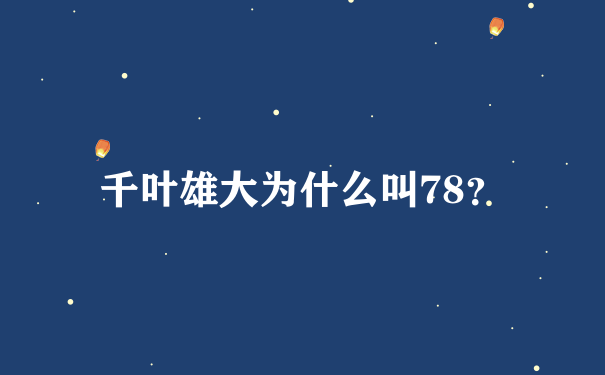 千叶雄大为什么叫78?